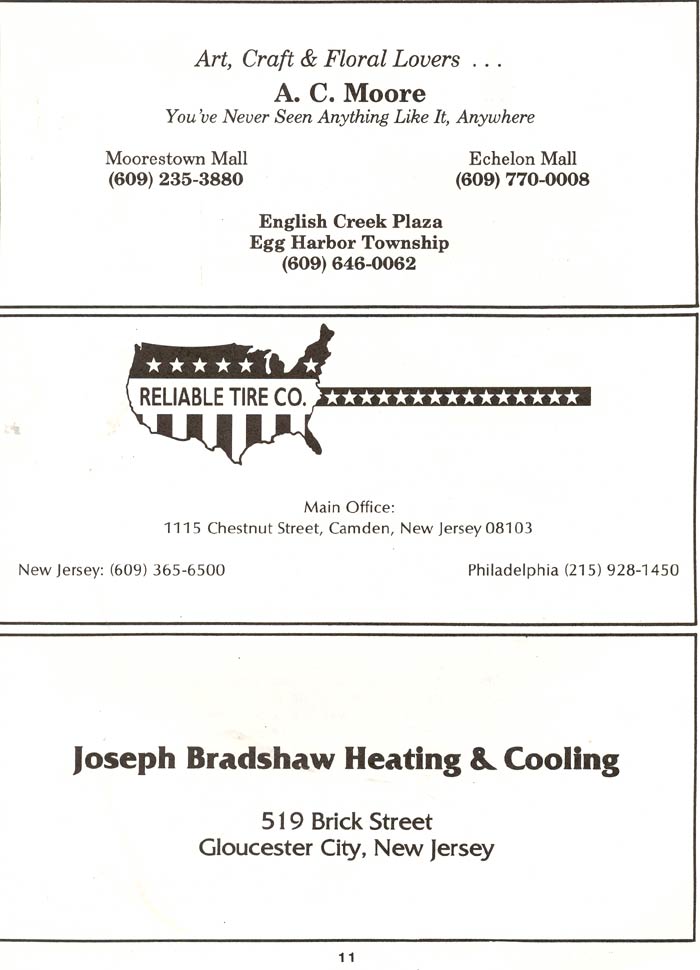 Art, Craft & Floral Lovers . . .
A. C. Moore
You've Never Seen Anything Like It, Anywhere

Moorestown Mall
(609) 235-3880

Echelon Mall
(609) 770-0008

English Creek Plaza
Egg Harbor Township
(609) 646-0062

RELIABLE TIRE CO.

Main Office:
1115 Chestnut Street, Camden, New Jersey 08103

New Jersey: (609) 365-6500

Philadelphia (215) 928-1450

Joseph Bradshaw Heating & Cooling

519 Brick Street
Gloucester City, New Jersey

11